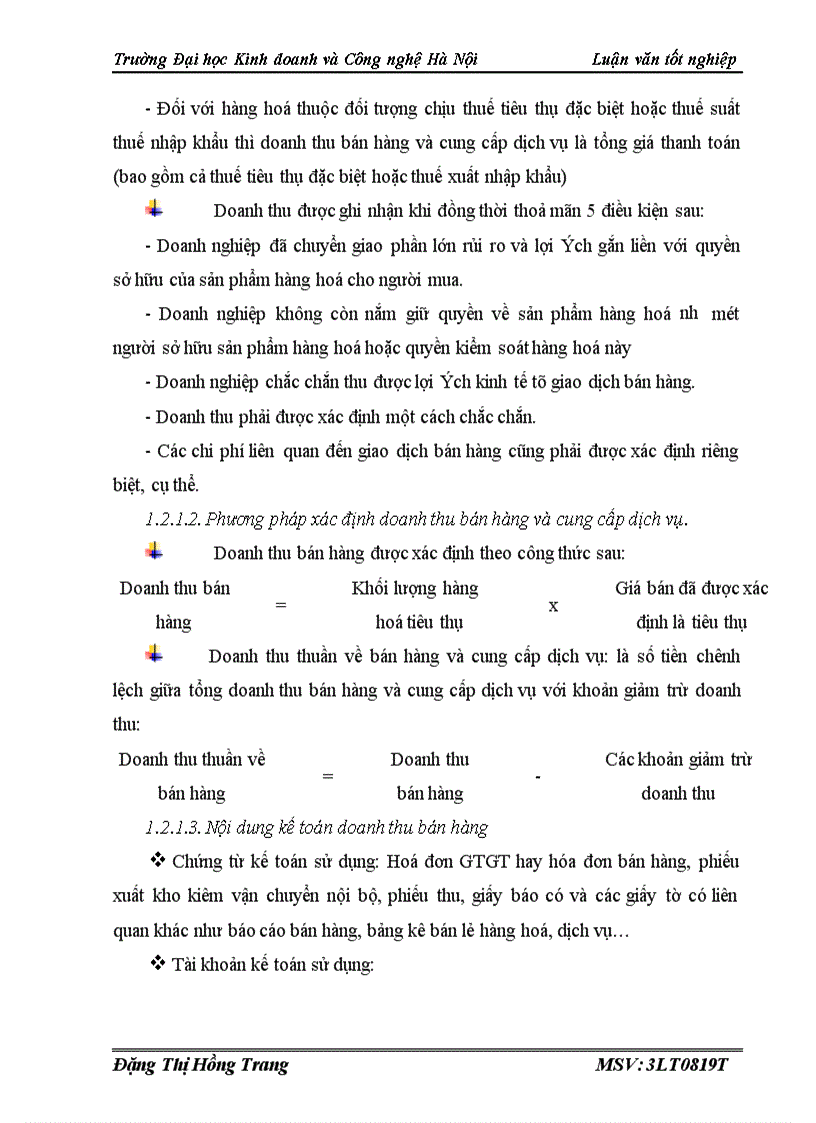 Trường Đại học Kinh doanh và Công nghệ Hà Nội Luận văn tốt nghiệp

- Đối với hàng hoá thuộc đối tượng chịu thuế tiêu thụ đặc biệt hoặc thuế suất thuế nhập khẩu thì doanh thu bán hàng và cung cấp dịch vụ là tổng giá thanh toán (bao gồm cả thuế tiêu thụ đặc biệt hoặc thuế xuất nhập khẩu)

Doanh thu được ghi nhận khi đồng thời thoả mãn 5 điều kiện sau:

- Doanh nghiệp đã chuyển giao phần lớn rủi ro và lợi Ých gắn liền với quyền sở hữu của sản phẩm hàng hoá cho người mua.

- Doanh nghiệp không còn nắm giữ quyền về sản phẩm hàng hoá nh mét người sở hữu sản phẩm hàng hoá hoặc quyền kiểm soát hàng hoá này

- Doanh nghiệp chắc chắn thu được lợi Ých kinh tế tõ giao dịch bán hàng.

- Doanh thu phải được xác định một cách chắc chắn.

- Các chi phí liên quan đến giao dịch bán hàng cũng phải được xác định riêng biệt, cụ thể.

1.2.1.2. Phương pháp xác định doanh thu bán hàng và cung cấp dịch vụ.

Doanh thu bán hàng được xác định theo công thức sau:

Doanh thu bán hàng = Khối lượng hàng hoá tiêu thụ x Giá bán đã được xác định là tiêu thụ

Doanh thu thuần về bán hàng và cung cấp dịch vụ: là số tiền chênh lệch giữa tổng doanh thu bán hàng và cung cấp dịch vụ với khoản giảm trừ doanh thu:

Doanh thu thuần về bán hàng = Doanh thu bán hàng - Các khoản giảm trừ doanh thu

1.2.1.3. Nội dung kế toán doanh thu bán hàng

❖ Chứng từ kế toán sử dụng: Hoá đơn GTGT hay hóa đơn bán hàng, phiếu xuất kho kiêm vận chuyển nội bộ, phiếu thu, giấy báo có và các giấy tờ có liên quan khác như báo cáo bán hàng, bảng kê bán lẻ hàng hoá, dịch vụ…

❖ Tài khoản kế toán sử dụng:

Đặng Thị Hồng Trang MSV: 3LT0819T